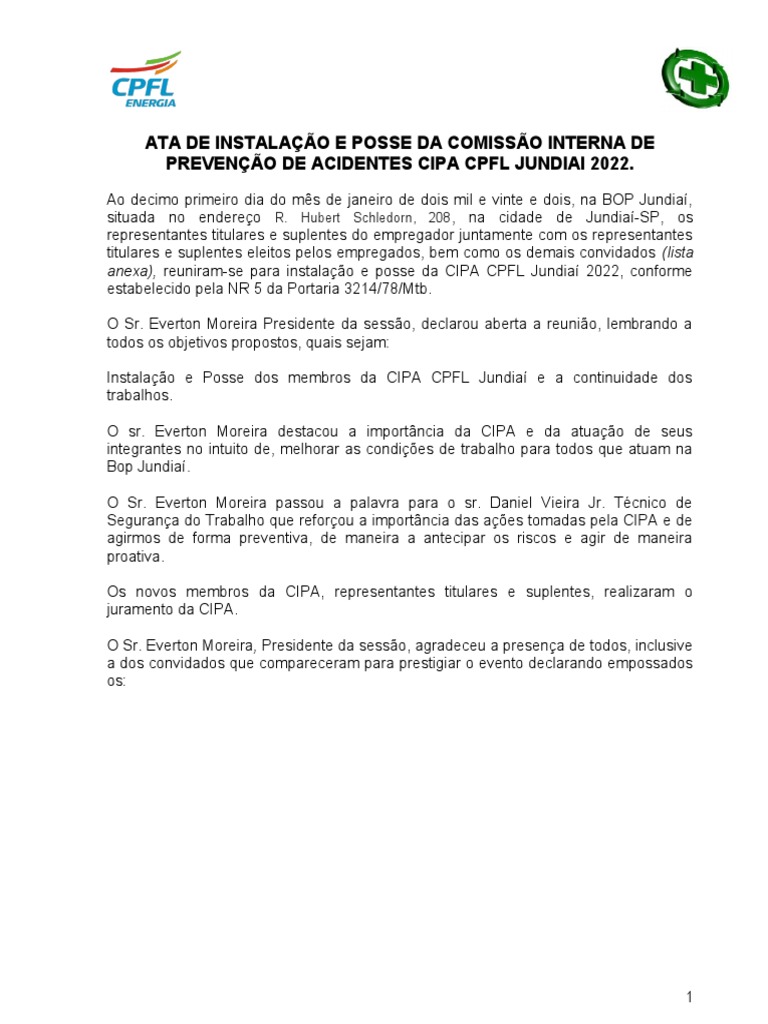 CPFL ENERGIA

ATA DE INSTALAÇÃO E POSSE DA COMISSÃO INTERNA DE PREVENÇÃO DE ACIDENTES CIPA CPFL JUNDIAI 2022.

Ao decimo primeiro dia do mês de janeiro de dois mil e vinte e dois, na BOP Jundiaí, situada no endereço R. Hubert Schledorn, 208, na cidade de Jundiaí-SP, os representantes titulares e suplentes do empregador juntamente com os representantes titulares e suplentes eleitos pelos empregados, bem como os demais convidados (lista anexa), reuniram-se para instalação e posse da CIPA CPFL Jundiaí 2022, conforme estabelecido pela NR 5 da Portaria 3214/78/Mtb.

O Sr. Everton Moreira Presidente da sessão, declarou aberta a reunião, lembrando a todos os objetivos propostos, quais sejam:

Instalação e Posse dos membros da CIPA CPFL Jundiaí e a continuidade dos trabalhos.

O sr. Everton Moreira destacou a importância da CIPA e da atuação de seus integrantes no intuito de, melhorar as condições de trabalho para todos que atuam na Bop Jundiaí.

O Sr. Everton Moreira passou a palavra para o sr. Daniel Vieira Jr. Técnico de Segurança do Trabalho que reforçou a importância das ações tomadas pela CIPA e de agirmos de forma preventiva, de maneira a antecipar os riscos e agir de maneira proativa.

Os novos membros da CIPA, representantes titulares e suplentes, realizaram o juramento da CIPA.

O Sr. Everton Moreira, Presidente da sessão, agradeceu a presença de todos, inclusive a dos convidados que compareceram para prestigiar o evento declarando empossados os:

1